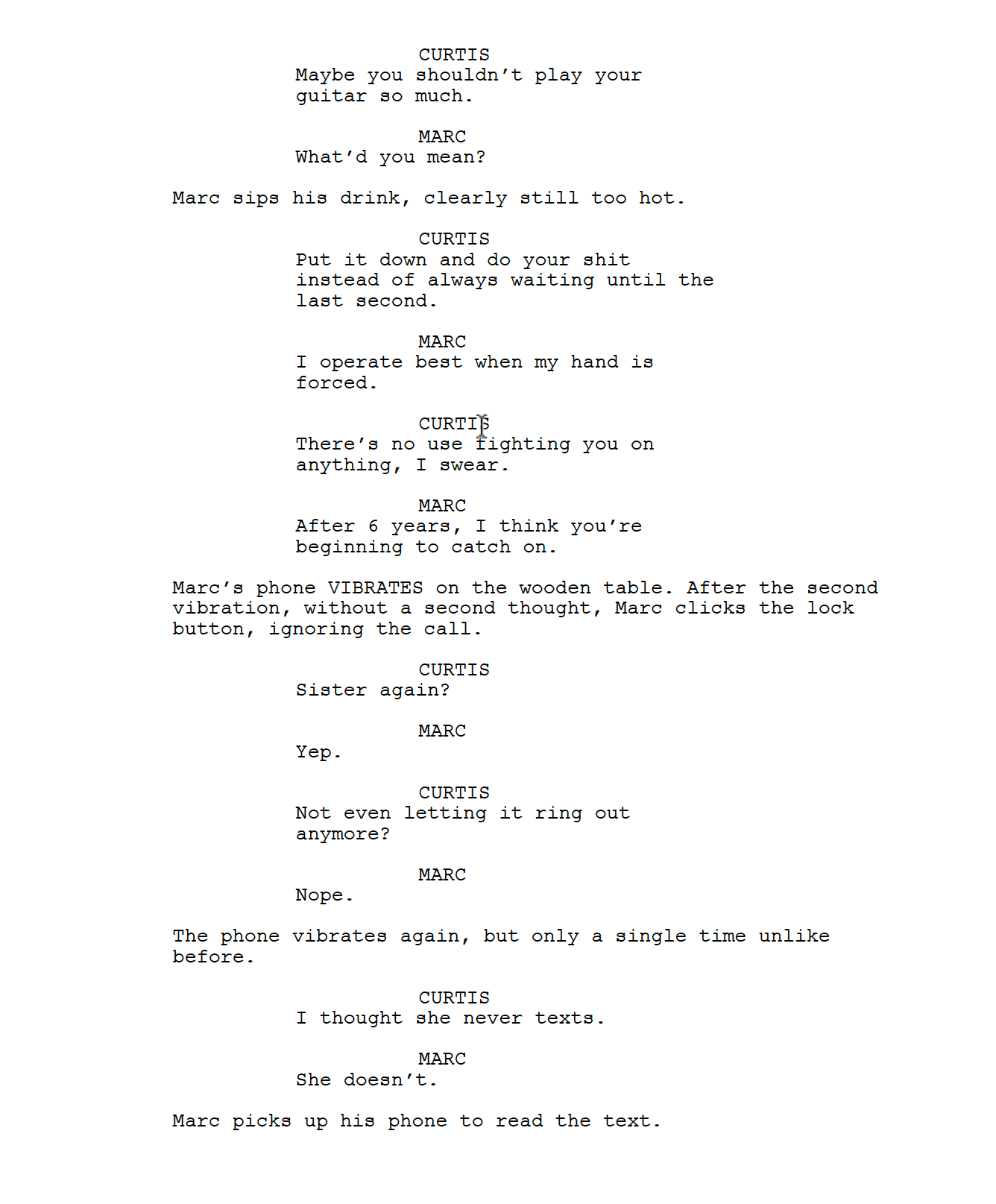 CURTIS
Maybe you shouldn't play your guitar so much.

MARC
What'd you mean?

Marc sips his drink, clearly still too hot.

CURTIS
Put it down and do your shit instead of always waiting until the last second.

MARC
I operate best when my hand is forced.

CURTIS
There's no use fighting you on anything, I swear.

MARC
After 6 years, I think you're beginning to catch on.

Marc's phone VIBRATES on the wooden table. After the second vibration, without a second thought, Marc clicks the lock button, ignoring the call.

CURTIS
Sister again?

MARC
Yep.

CURTIS
Not even letting it ring out anymore?

MARC
Nope.

The phone vibrates again, but only a single time unlike before.

CURTIS
I thought she never texts.

MARC
She doesn't.

Marc picks up his phone to read the text.